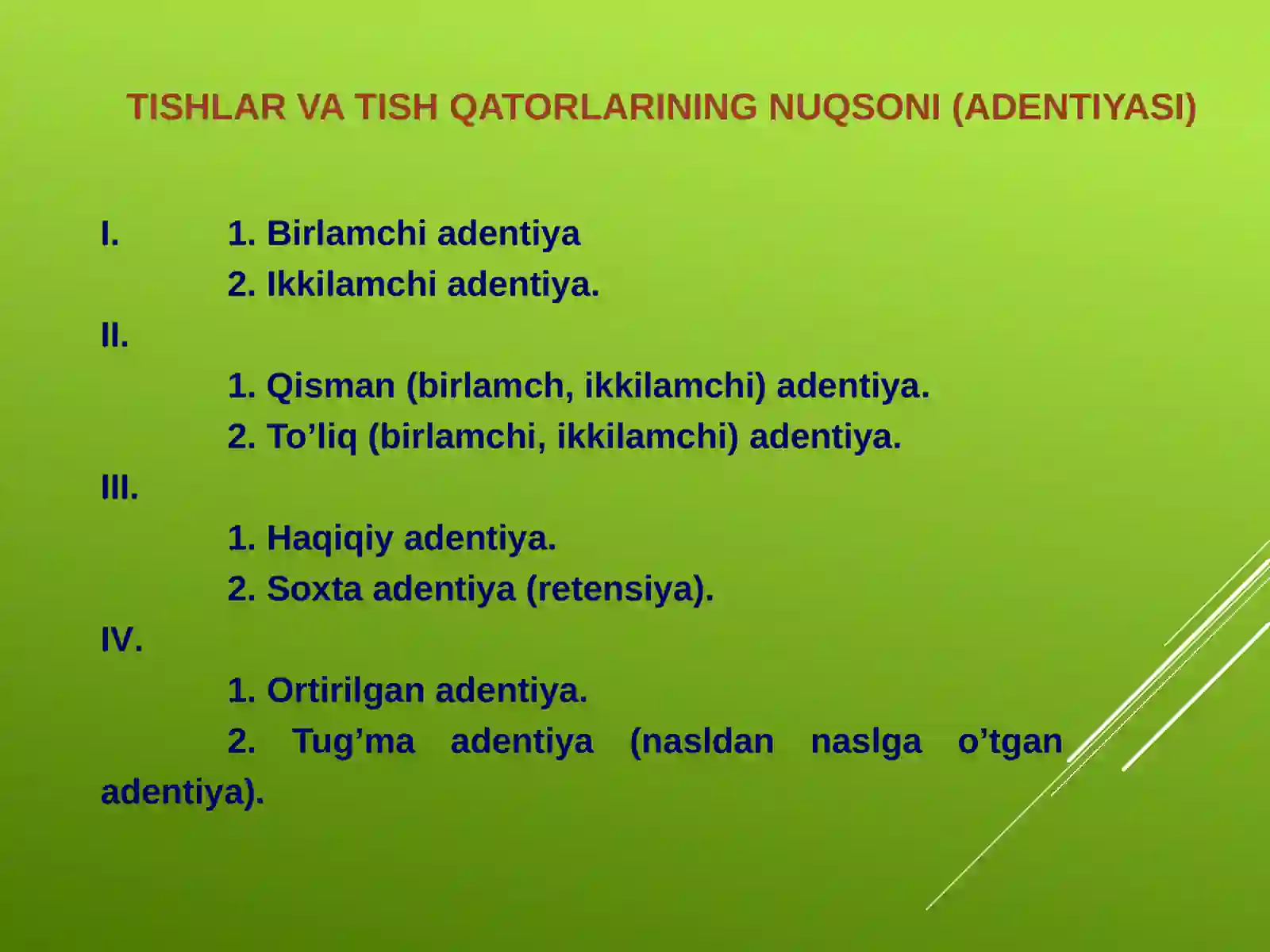 TISHLAR VA TISH QATORLARINING NUQSONI (ADENTIYASI)

I. 1. Birlamchi adentiya
2. Ikkilamchi adentiya.
II.
1. Qisman (birlamch, ikkilamchi) adentiya.
2. To’liq (birlamchi, ikkilamchi) adentiya.
III.
1. Haqiqiy adentiya.
2. Soxta adentiya (retensiya).
IV.
1. Ortirilgan adentiya.
2. Tug’ma adentiya (nasldan naslga o’tgan adentiya).